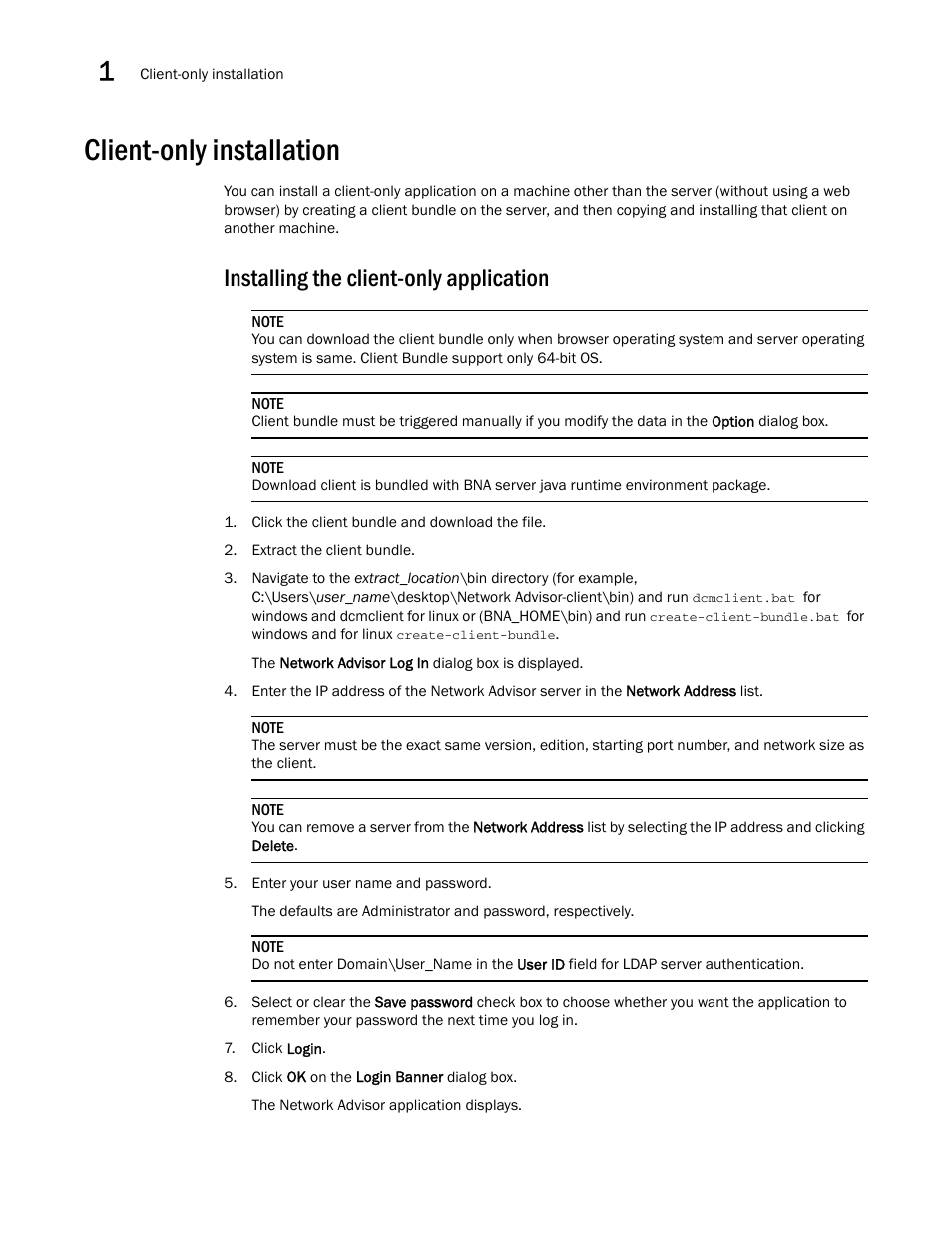 1 Client-only installation

Client-only installation

You can install a client-only application on a machine other than the server (without using a web browser) by creating a client bundle on the server, and then copying and installing that client on another machine.

Installing the client-only application

NOTE
You can download the client bundle only when browser operating system and server operating system is same. Client Bundle support only 64-bit OS.

NOTE
Client bundle must be triggered manually if you modify the data in the Option dialog box.

NOTE
Download client is bundled with BNA server java runtime environment package.

1. Click the client bundle and download the file.

2. Extract the client bundle.

3. Navigate to the extract_location\bin directory (for example, C:\Users\user_name\desktop\Network Advisor-client\bin) and run dcmclient.bat for windows and dcmclient for linux or (BNA_HOME\bin) and run create-client-bundle.bat for windows and for linux create-client-bundle.

The Network Advisor Log In dialog box is displayed.

4. Enter the IP address of the Network Advisor server in the Network Address list.

NOTE
The server must be the exact same version, edition, starting port number, and network size as the client.

NOTE
You can remove a server from the Network Address list by selecting the IP address and clicking Delete.

5. Enter your user name and password.

The defaults are Administrator and password, respectively.

NOTE
Do not enter Domain\User_Name in the User ID field for LDAP server authentication.

6. Select or clear the Save password check box to choose whether you want the application to remember your password the next time you log in.

7. Click Login.

8. Click OK on the Login Banner dialog box.

The Network Advisor application displays.